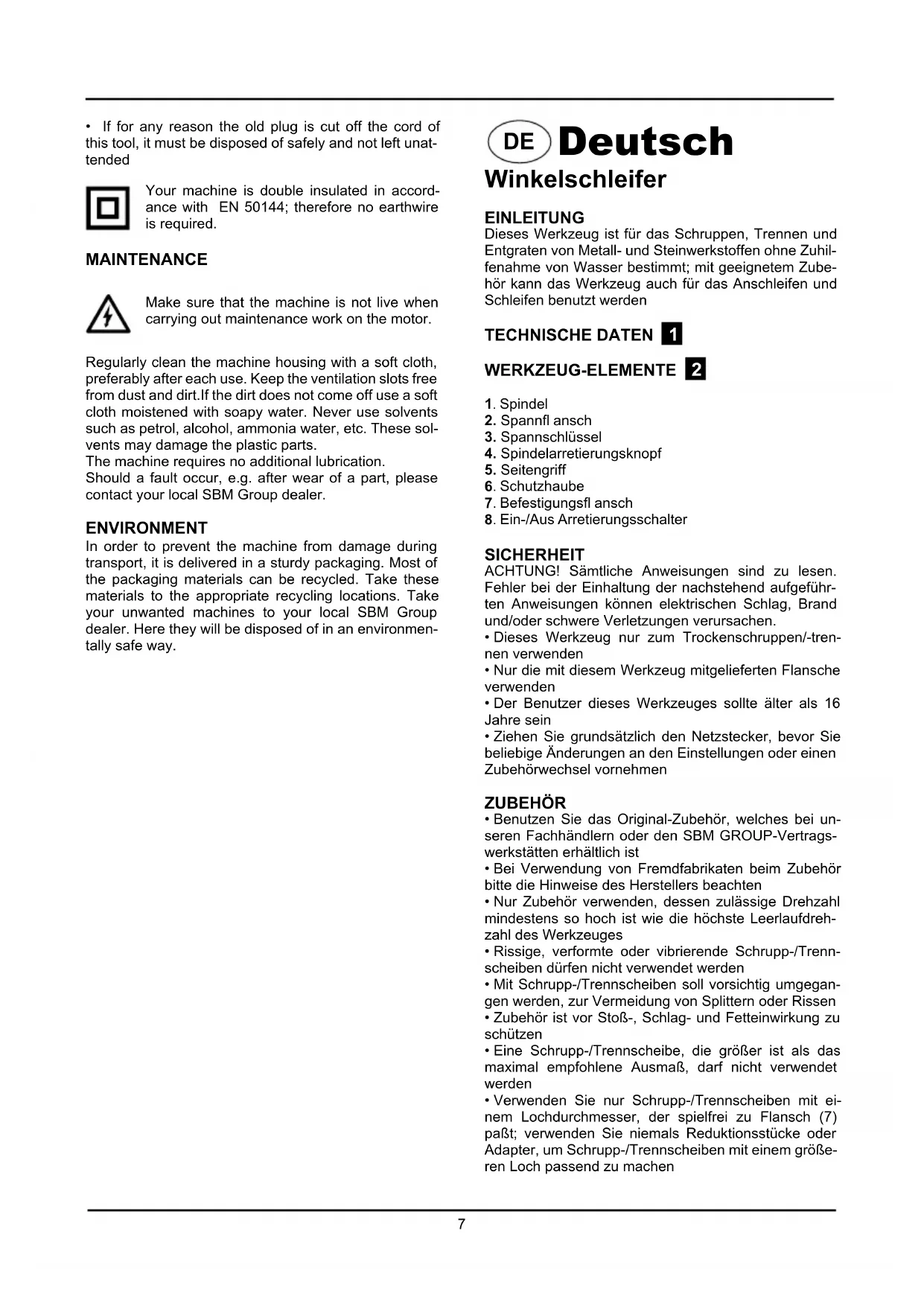 • If for any reason the old plug is cut off the cord of this tool, it must be disposed of safely and not left unattended

Your machine is double insulated in accordance with EN 50144; therefore no earthwire is required.

MAINTENANCE

Make sure that the machine is not live when carrying out maintenance work on the motor.

Regularly clean the machine housing with a soft cloth, preferably after each use. Keep the ventilation slots free from dust and dirt.If the dirt does not come off use a soft cloth moistened with soapy water. Never use solvents such as petrol, alcohol, ammonia water, etc. These solvents may damage the plastic parts.
The machine requires no additional lubrication.
Should a fault occur, e.g. after wear of a part, please contact your local SBM Group dealer.

ENVIRONMENT
In order to prevent the machine from damage during transport, it is delivered in a sturdy packaging. Most of the packaging materials can be recycled. Take these materials to the appropriate recycling locations. Take your unwanted machines to your local SBM Group dealer. Here they will be disposed of in an environmentally safe way.

DE Deutsch
Winkelschleifer

EINLEITUNG
Dieses Werkzeug ist für das Schruppen, Trennen und Entgraten von Metall- und Steinwerkstoffen ohne Zuhilfenahme von Wasser bestimmt; mit geeignetem Zubehör kann das Werkzeug auch für das Anschleifen und Schleifen benutzt werden

TECHNISCHE DATEN 1

WERKZEUG-ELEMENTE 2

1. Spindel
2. Spannfl ansch
3. Spannschlüssel
4. Spindelarretierungsknopf
5. Seitengriff
6. Schutzhaube
7. Befestigungsfl ansch
8. Ein-/Aus Arretierungsschalter

SICHERHEIT
ACHTUNG! Sämtliche Anweisungen sind zu lesen. Fehler bei der Einhaltung der nachstehend aufgeführten Anweisungen können elektrischen Schlag, Brand und/oder schwere Verletzungen verursachen.
• Dieses Werkzeug nur zum Trockenschruppen/-trennen verwenden
• Nur die mit diesem Werkzeug mitgelieferten Flansche verwenden
• Der Benutzer dieses Werkzeuges sollte älter als 16 Jahre sein
• Ziehen Sie grundsätzlich den Netzstecker, bevor Sie beliebige Änderungen an den Einstellungen oder einen Zubehörwechsel vornehmen

ZUBEHÖR
• Benutzen Sie das Original-Zubehör, welches bei unseren Fachhändlern oder den SBM GROUP-Vertragswerkstätten erhältlich ist
• Bei Verwendung von Fremdfabrikaten beim Zubehör bitte die Hinweise des Herstellers beachten
• Nur Zubehör verwenden, dessen zulässige Drehzahl mindestens so hoch ist wie die höchste Leerlaufdrehzahl des Werkzeuges
• Rissige, verformte oder vibrierende Schrupp-/Trennscheiben dürfen nicht verwendet werden
• Mit Schrupp-/Trennscheiben soll vorsichtig umgegangen werden, zur Vermeidung von Splittern oder Rissen
• Zubehör ist vor Stoß-, Schlag- und Fetteinwirkung zu schützen
• Eine Schrupp-/Trennscheibe, die größer ist als das maximal empfohlene Ausmaß, darf nicht verwendet werden
• Verwenden Sie nur Schrupp-/Trennscheiben mit einem Lochdurchmesser, der spielfrei zu Flansch (7) paßt; verwenden Sie niemals Reduktionsstücke oder Adapter, um Schrupp-/Trennscheiben mit einem größeren Loch passend zu machen

7